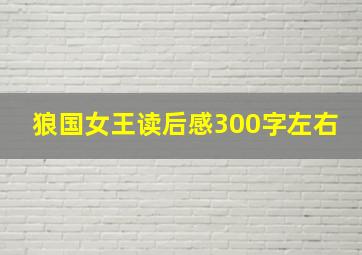 狼国女王读后感300字左右